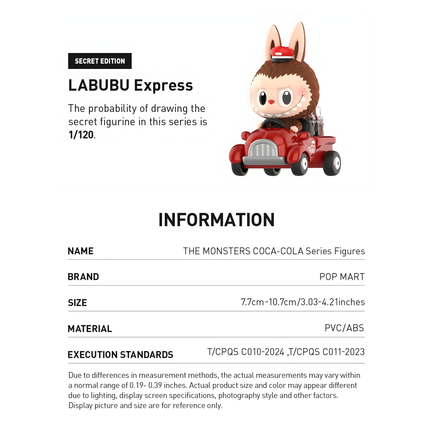 SECRET EDITION

LABUBU Express

The probability of drawing the secret figurine in this series is 1/120.

INFORMATION

NAME
THE MONSTERS COCA-COLA Series Figures

BRAND
POP MART

SIZE
7.7cm-10.7cm/3.03-4.21inches

MATERIAL
PVC/ABS

EXECUTION STANDARDS
T/CPQS C010-2024 ,T/CPQS C011-2023

Due to differences in measurement methods, the actual measurements may vary within a normal range of 0.19- 0.39 inches. Actual product size and color may appear different due to lighting, display screen specifications, photography style and other factors. Display picture and size are for reference only.